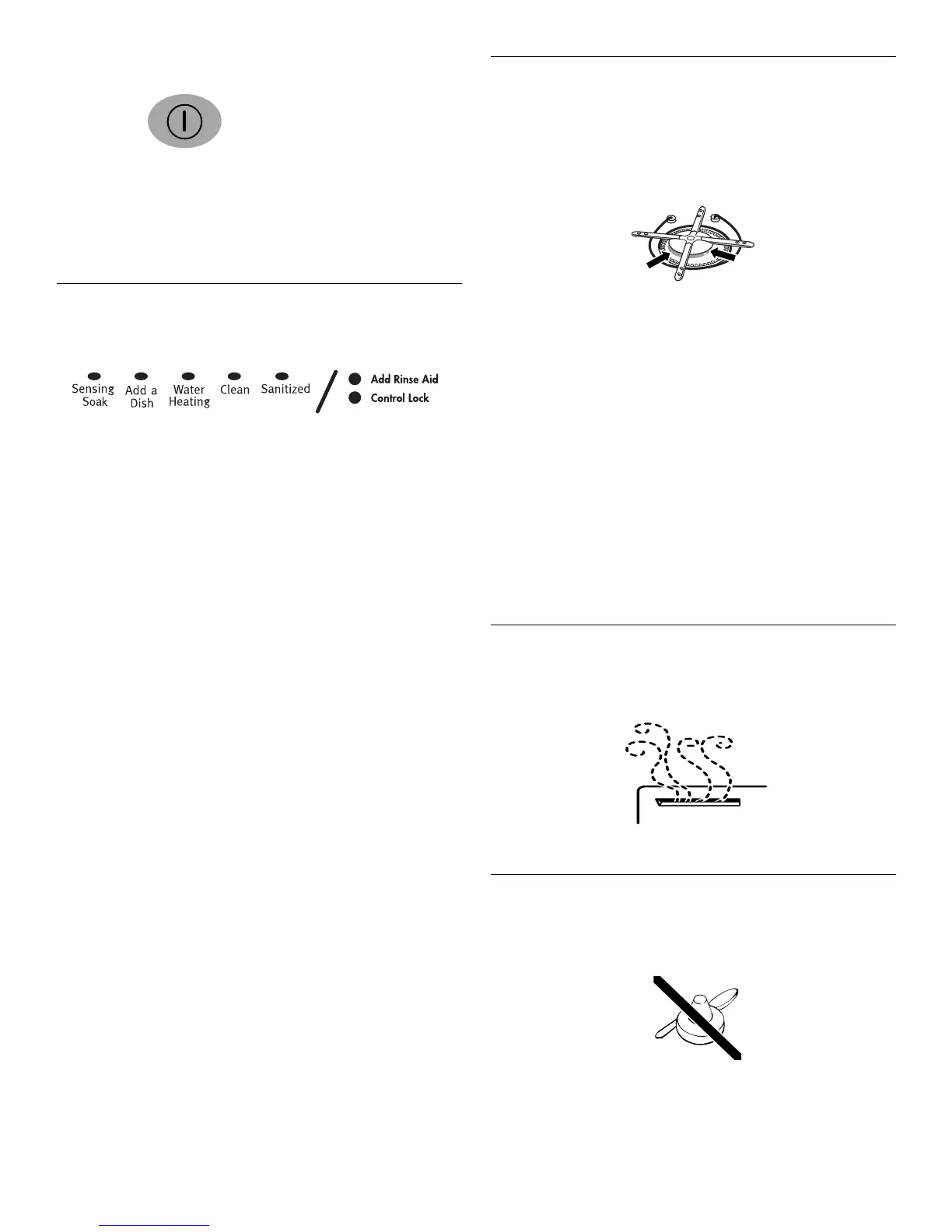 Sensing
Soak

Add a
Dish

Water
Heating

Clean

Sanitized

Add Rinse Aid

Control Lock